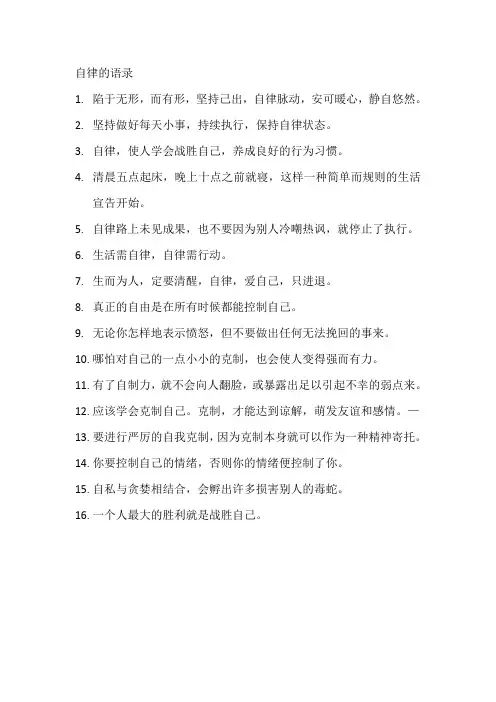 自律的语录

1. 陷于无形，而有形，坚持己出，自律脉动，安可暖心，静自悠然。

2. 坚持做好每天小事，持续执行，保持自律状态。

3. 自律，使人学会战胜自己，养成良好的行为习惯。

4. 清晨五点起床，晚上十点之前就寝，这样一种简单而规则的生活宣告开始。

5. 自律路上未见成果，也不要因为别人冷嘲热讽，就停止了执行。

6. 生活需自律，自律需行动。

7. 生而为人，定要清醒，自律，爱自己，只进退。

8. 真正的自由是在所有时候都能控制自己。

9. 无论你怎样地表示愤怒，但不要做出任何无法挽回的事来。

10. 哪怕对自己的一点小小的克制，也会使人变得强而有力。

11. 有了自制力，就不会向人翻脸，或暴露出足以引起不幸的弱点来。

12. 应该学会克制自己。克制，才能达到谅解，萌发友谊和感情。—

13. 要进行严厉的自我克制，因为克制本身就可以作为一种精神寄托。

14. 你要控制自己的情绪，否则你的情绪便控制了你。

15. 自私与贪婪相结合，会孵出许多损害别人的毒蛇。

16. 一个人最大的胜利就是战胜自己。